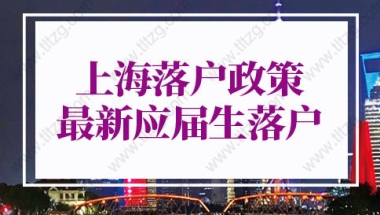 上海落户政策
最新应届生落户

www.tltzg.com